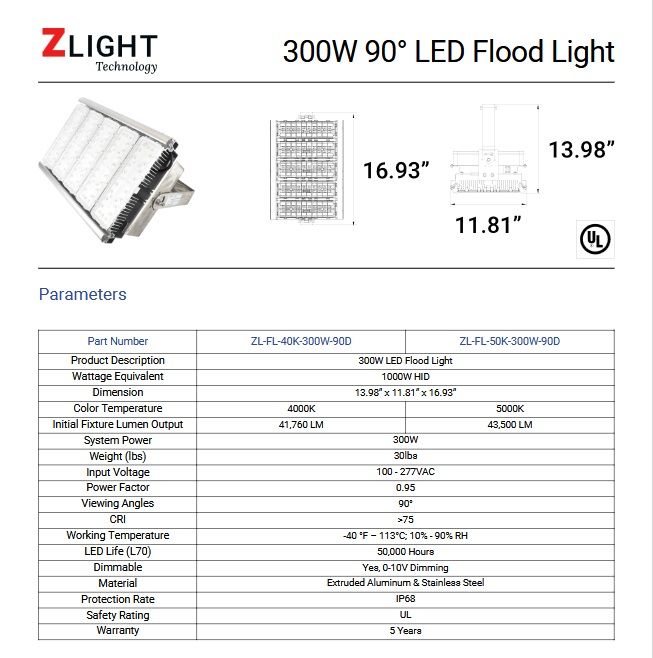 ZLIGHT
Technology

300W 90° LED Flood Light

16.93"

13.98"

11.81"

UL

Parameters

| Part Number | ZL-FL-40K-300W-90D | ZL-FL-50K-300W-90D |
|---|---|---|
| Product Description | 300W LED Flood Light | |
| Wattage Equivalent | 1000W HID | |
| Dimension | 13.98" x 11.81" x 16.93" | |
| Color Temperature | 4000K | 5000K |
| Initial Fixture Lumen Output | 41,760 LM | 43,500 LM |
| System Power | 300W | |
| Weight (lbs) | 30lbs | |
| Input Voltage | 100 - 277VAC | |
| Power Factor | 0.95 | |
| Viewing Angles | 90° | |
| CRI | >75 | |
| Working Temperature | -40 °F – 113°C; 10% - 90% RH | |
| LED Life (L70) | 50,000 Hours | |
| Dimmable | Yes, 0-10V Dimming | |
| Material | Extruded Aluminum & Stainless Steel | |
| Protection Rate | IP68 | |
| Safety Rating | UL | |
| Warranty | 5 Years | |